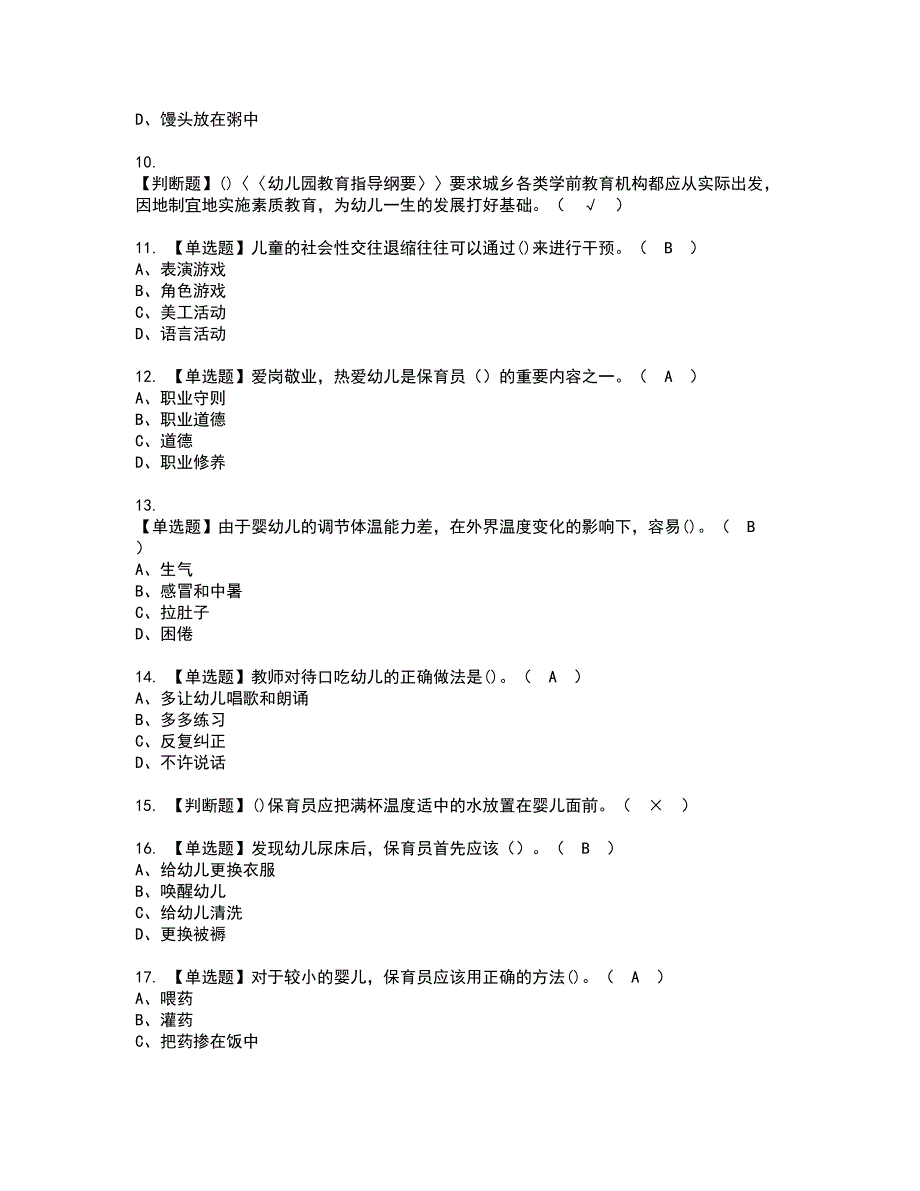 D、馒头放在粥中

10.
【判断题】()〈〈幼儿园教育指导纲要〉〉要求城乡各类学前教育机构都应从实际出发，因地制宜地实施素质教育，为幼儿一生的发展打好基础。（ √ ）

11. 【单选题】儿童的社会性交往退缩往往可以通过()来进行干预。（ B ）
A、表演游戏
B、角色游戏
C、美工活动
D、语言活动

12. 【单选题】爱岗敬业，热爱幼儿是保育员（）的重要内容之一。（ A ）
A、职业守则
B、职业道德
C、道德
D、职业修养

13.
【单选题】由于婴幼儿的调节体温能力差，在外界温度变化的影响下，容易()。（ B ）
A、生气
B、感冒和中暑
C、拉肚子
D、困倦

14. 【单选题】教师对待口吃幼儿的正确做法是()。（ A ）
A、多让幼儿唱歌和朗诵
B、多多练习
C、反复纠正
D、不许说话

15. 【判断题】()保育员应把满杯温度适中的水放置在婴儿面前。（ × ）

16. 【单选题】发现幼儿尿床后，保育员首先应该（）。（ B ）
A、给幼儿更换衣服
B、唤醒幼儿
C、给幼儿清洗
D、更换被褥

17. 【单选题】对于较小的婴儿，保育员应该用正确的方法()。（ A ）
A、喂药
B、灌药
C、把药掺在饭中